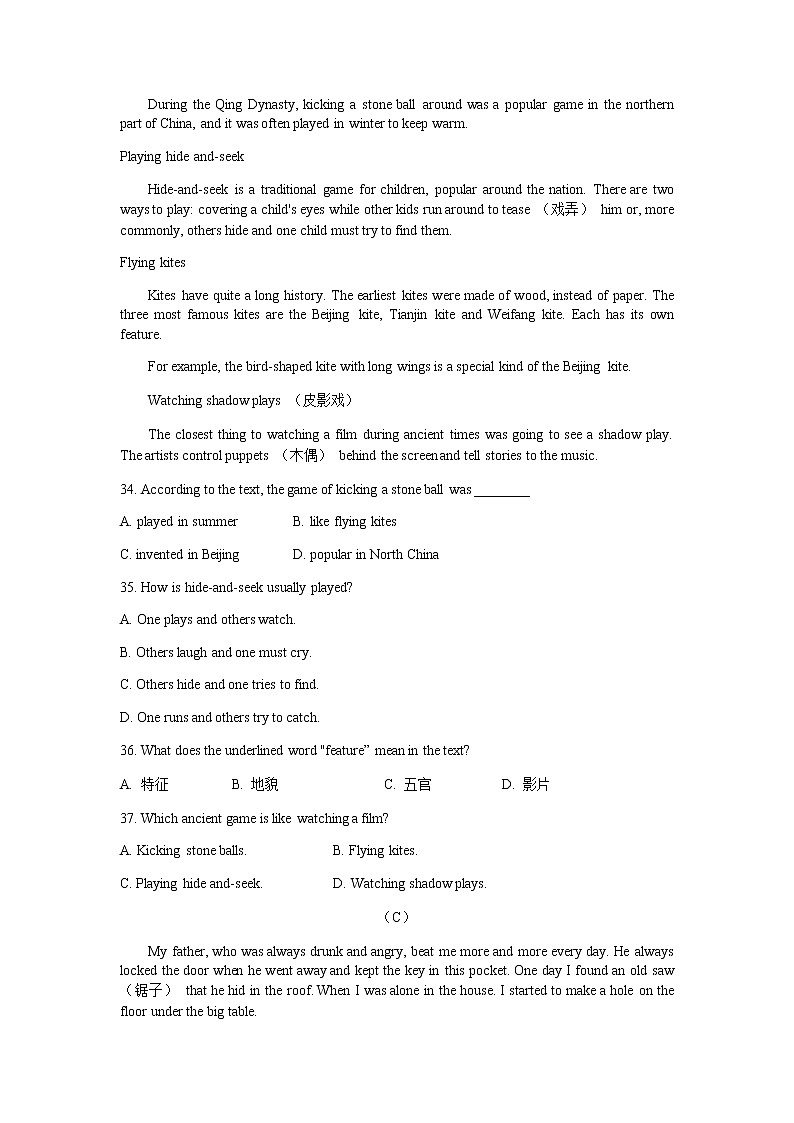 During the Qing Dynasty, kicking a stone ball around was a popular game in the northern part of China, and it was often played in winter to keep warm.

Playing hide and-seek

Hide-and-seek is a traditional game for children, popular around the nation. There are two ways to play: covering a child's eyes while other kids run around to tease （戏弄） him or, more commonly, others hide and one child must try to find them.

Flying kites

Kites have quite a long history. The earliest kites were made of wood, instead of paper. The three most famous kites are the Beijing kite, Tianjin kite and Weifang kite. Each has its own feature.

For example, the bird-shaped kite with long wings is a special kind of the Beijing kite.

Watching shadow plays （皮影戏）

The closest thing to watching a film during ancient times was going to see a shadow play. The artists control puppets （木偶） behind the screen and tell stories to the music.

34. According to the text, the game of kicking a stone ball was ________

A. played in summer B. like flying kites

C. invented in Beijing D. popular in North China

35. How is hide-and-seek usually played?

A. One plays and others watch.

B. Others laugh and one must cry.

C. Others hide and one tries to find.

D. One runs and others try to catch.

36. What does the underlined word "feature" mean in the text?

A. 特征 B. 地貌 C. 五官 D. 影片

37. Which ancient game is like watching a film?

A. Kicking stone balls. B. Flying kites.

C. Playing hide and-seek. D. Watching shadow plays.

（C）

My father, who was always drunk and angry, beat me more and more every day. He always locked the door when he went away and kept the key in this pocket. One day I found an old saw （锯子） that he hid in the roof. When I was alone in the house. I started to make a hole on the floor under the big table.